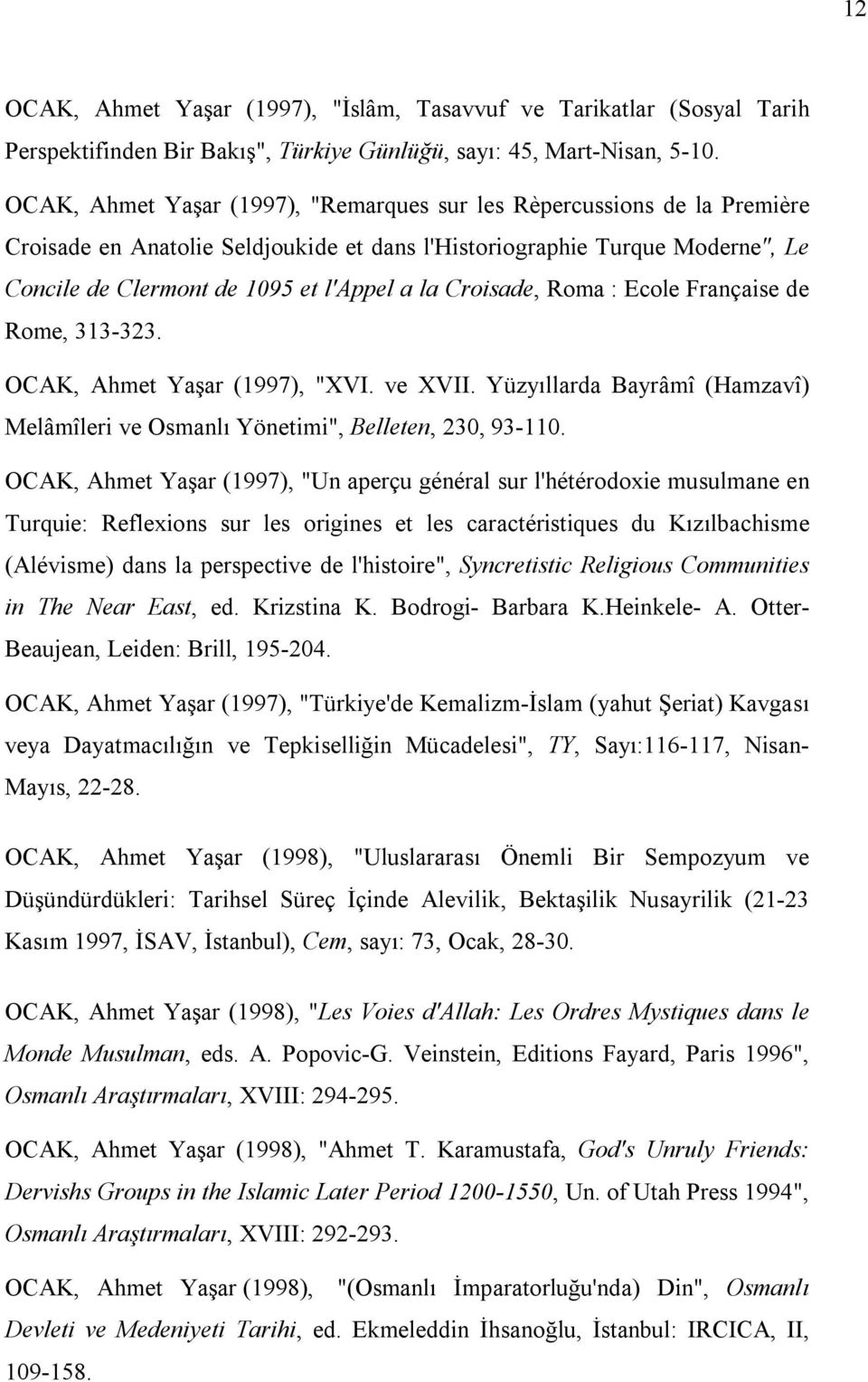 12

OCAK, Ahmet Yaşar (1997), "İslâm, Tasavvuf ve Tarikatlar (Sosyal Tarih Perspektifinden Bir Bakış", Türkiye Günlüğü, sayı: 45, Mart-Nisan, 5-10.

OCAK, Ahmet Yaşar (1997), "Remarques sur les Rèpercussions de la Première Croisade en Anatolie Seldjoukide et dans l'Historiographie Turque Moderne", Le Concile de Clermont de 1095 et l'Appel a la Croisade, Roma : Ecole Française de Rome, 313-323.

OCAK, Ahmet Yaşar (1997), "XVI. ve XVII. Yüzyıllarda Bayrâmî (Hamzavî) Melâmîleri ve Osmanlı Yönetimi", Belleten, 230, 93-110.

OCAK, Ahmet Yaşar (1997), "Un aperçu général sur l'hétérodoxie musulmane en Turquie: Reflexions sur les origines et les caractéristiques du Kızılbachisme (Alévisme) dans la perspective de l'histoire", Syncretistic Religious Communities in The Near East, ed. Krizstina K. Bodrogi- Barbara K.Heinkele- A. Otter-Beaujean, Leiden: Brill, 195-204.

OCAK, Ahmet Yaşar (1997), "Türkiye'de Kemalizm-İslam (yahut Şeriat) Kavgası veya Dayatmacılığın ve Tepkiselliğin Mücadelesi", TY, Sayı:116-117, Nisan-Mayıs, 22-28.

OCAK, Ahmet Yaşar (1998), "Uluslararası Önemli Bir Sempozyum ve Düşündürdükleri: Tarihsel Süreç İçinde Alevilik, Bektaşilik Nusayrilik (21-23 Kasım 1997, İSAV, İstanbul), Cem, sayı: 73, Ocak, 28-30.

OCAK, Ahmet Yaşar (1998), "Les Voies d'Allah: Les Ordres Mystiques dans le Monde Musulman, eds. A. Popovic-G. Veinstein, Editions Fayard, Paris 1996", Osmanlı Araştırmaları, XVIII: 294-295.

OCAK, Ahmet Yaşar (1998), "Ahmet T. Karamustafa, God's Unruly Friends: Dervishs Groups in the Islamic Later Period 1200-1550, Un. of Utah Press 1994", Osmanlı Araştırmaları, XVIII: 292-293.

OCAK, Ahmet Yaşar (1998), "(Osmanlı İmparatorluğu'nda) Din", Osmanlı Devleti ve Medeniyeti Tarihi, ed. Ekmeleddin İhsanoğlu, İstanbul: IRCICA, II, 109-158.